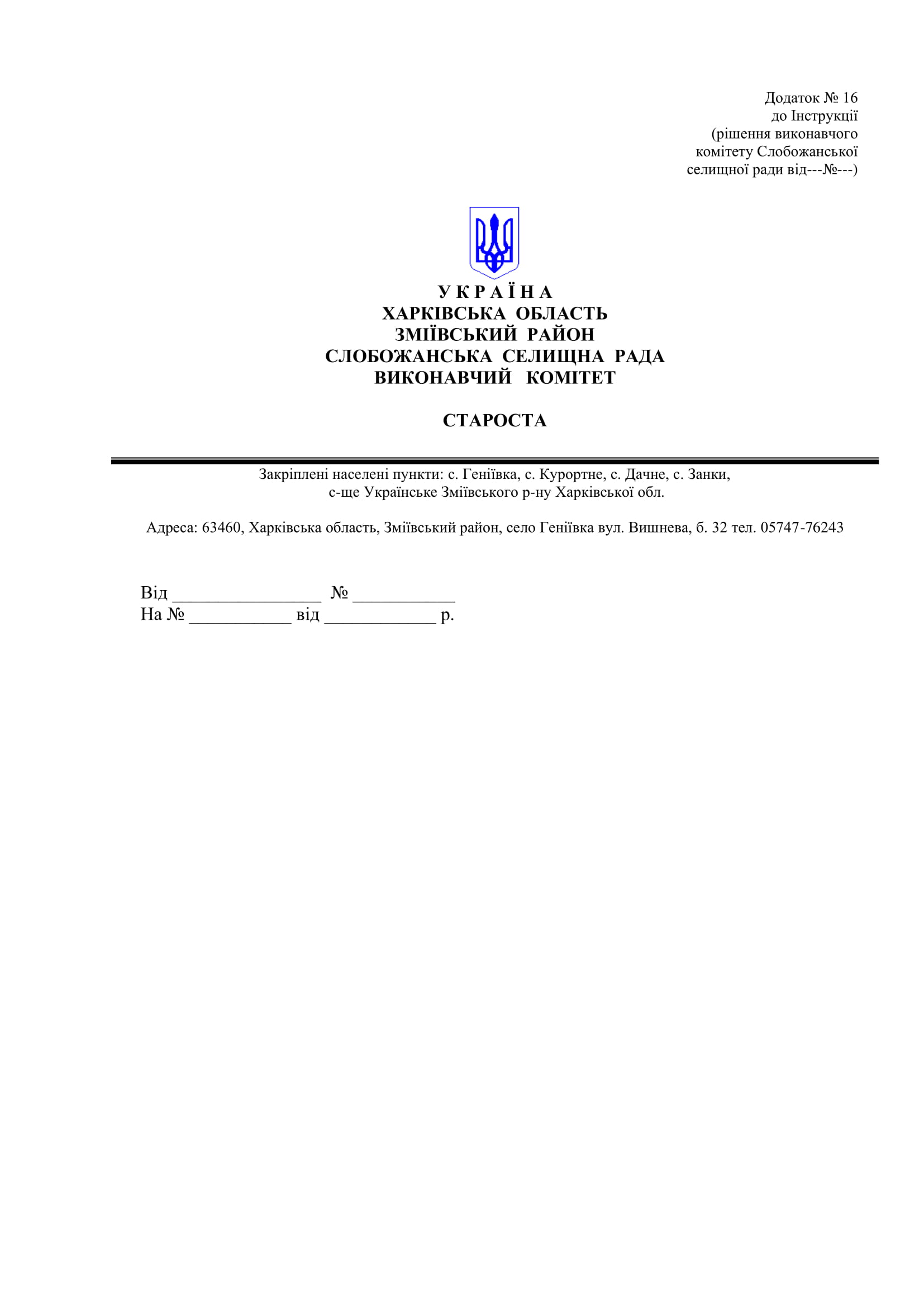 Додаток № 16
до Інструкції
(рішення виконавчого
комітету Слобожанської
селищної ради від---№---)

У К Р А Ї Н А
ХАРКІВСЬКА ОБЛАСТЬ
ЗМІЇВСЬКИЙ РАЙОН
СЛОБОЖАНСЬКА СЕЛИЩНА РАДА
ВИКОНАВЧИЙ КОМІТЕТ

СТАРОСТА

Закріплені населені пункти: с. Геніївка, с. Курортне, с. Дачне, с. Занки, с-ще Українське Зміївського р-ну Харківської обл.

Адреса: 63460, Харківська область, Зміївський район, село Геніївка вул. Вишнева, б. 32 тел. 05747-76243

Від ________________ № ___________
На № ___________ від ____________ р.